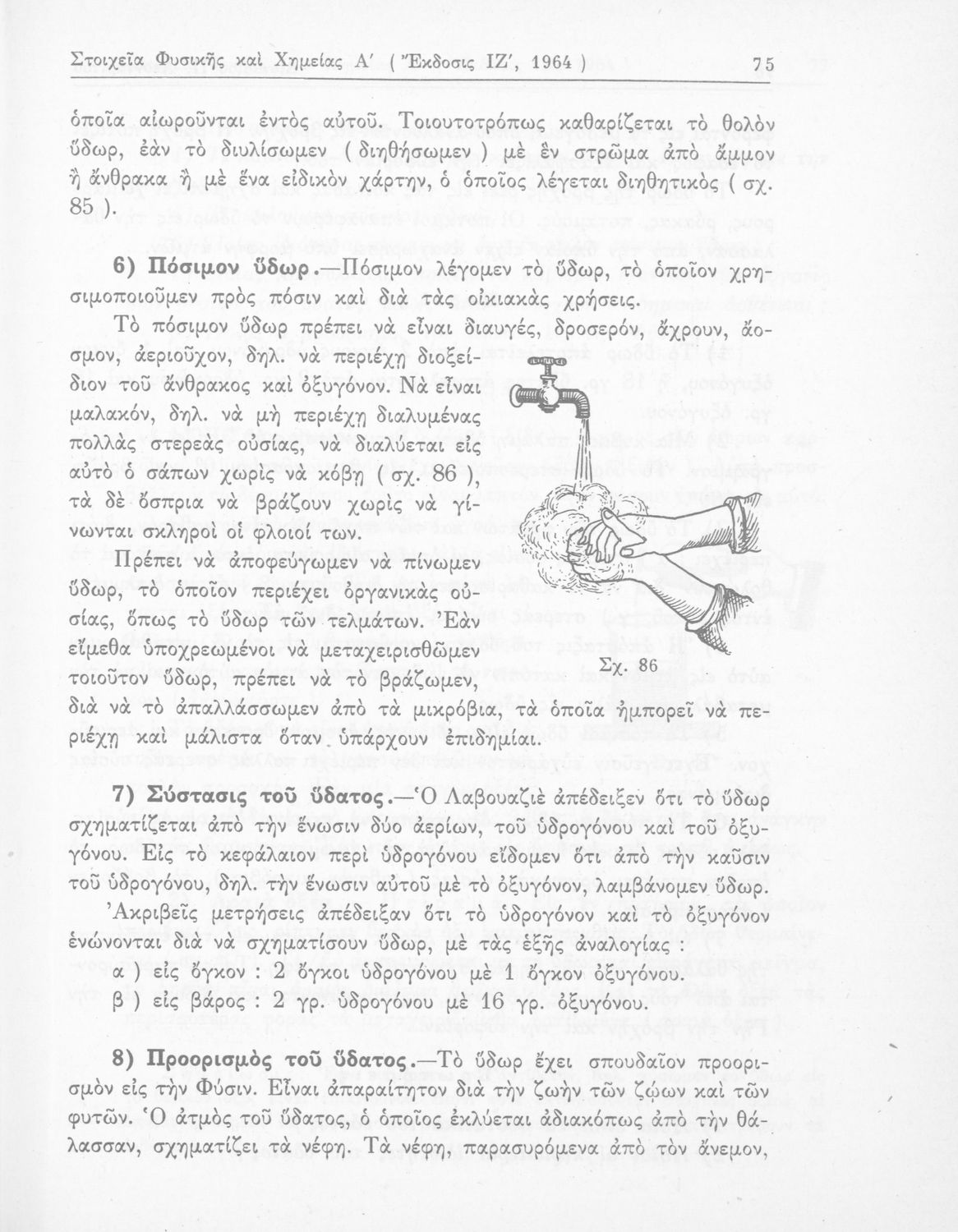 Στοιχεῖα Φυσικῆς καὶ Χημείας Α΄ ( Ἔκδοσις ΙΖ΄, 1964 )    75

ὁποῖα αἰωροῦνται ἐντὸς αὐτοῦ. Τοιουτοτρόπως καθαρίζεται τὸ θολὸν ὕδωρ, ἐὰν τὸ διυλίσωμεν ( διηθήσωμεν ) μὲ ἓν στρῶμα ἀπὸ ἄμμον ἢ ἄνθρακα ἢ μὲ ἕνα εἰδικὸν χάρτην, ὁ ὁποῖος λέγεται διηθητικὸς ( σχ. 85 ).

6) Πόσιμον ὕδωρ.—Πόσιμον λέγομεν τὸ ὕδωρ, τὸ ὁποῖον χρησιμοποιοῦμεν πρὸς πόσιν καὶ διὰ τὰς οἰκιακὰς χρήσεις.

Τὸ πόσιμον ὕδωρ πρέπει νὰ εἶναι διαυγές, δροσερόν, ἄχρουν, ἄοσμον, ἀεριοῦχον, δηλ. νὰ περιέχῃ διοξείδιον τοῦ ἄνθρακος καὶ ὀξυγόνον. Νὰ εἶναι μαλακόν, δηλ. νὰ μὴ περιέχῃ διαλυμένας πολλὰς στερεὰς οὐσίας, νὰ διαλύεται εἰς αὐτὸ ὁ σάπων χωρὶς νὰ κόβῃ ( σχ. 86 ), τὰ δὲ ὄσπρια νὰ βράζουν χωρὶς νὰ γίνωνται σκληροὶ οἱ φλοιοί των.

Πρέπει νὰ ἀποφεύγωμεν νὰ πίνωμεν ὕδωρ, τὸ ὁποῖον περιέχει ὀργανικὰς οὐσίας, ὅπως τὸ ὕδωρ τῶν τελμάτων. Ἐὰν εἴμεθα ὑποχρεωμένοι νὰ μεταχειρισθῶμεν τοιοῦτον ὕδωρ, πρέπει νὰ τὸ βράζωμεν, διὰ νὰ τὸ ἀπαλλάσσωμεν ἀπὸ τὰ μικρόβια, τὰ ὁποῖα ἠμπορεῖ νὰ περιέχῃ καὶ μάλιστα ὅταν ὑπάρχουν ἐπιδημίαι.

Σχ. 86

7) Σύστασις τοῦ ὕδατος.—Ὁ Λαβουαζιὲ ἀπέδειξεν ὅτι τὸ ὕδωρ σχηματίζεται ἀπὸ τὴν ἕνωσιν δύο ἀερίων, τοῦ ὑδρογόνου καὶ τοῦ ὀξυγόνου. Εἰς τὸ κεφάλαιον περὶ ὑδρογόνου εἴδομεν ὅτι ἀπὸ τὴν καῦσιν τοῦ ὑδρογόνου, δηλ. τὴν ἕνωσιν αὐτοῦ μὲ τὸ ὀξυγόνον, λαμβάνομεν ὕδωρ.

Ἀκριβεῖς μετρήσεις ἀπέδειξαν ὅτι τὸ ὑδρογόνον καὶ τὸ ὀξυγόνον ἑνώνονται διὰ νὰ σχηματίσουν ὕδωρ, μὲ τὰς ἑξῆς ἀναλογίας :
α ) εἰς ὄγκον : 2 ὄγκοι ὑδρογόνου μὲ 1 ὄγκον ὀξυγόνου.
β ) εἰς βάρος : 2 γρ. ὑδρογόνου μὲ 16 γρ. ὀξυγόνου.

8) Προορισμὸς τοῦ ὕδατος.—Τὸ ὕδωρ ἔχει σπουδαῖον προορισμὸν εἰς τὴν Φύσιν. Εἶναι ἀπαραίτητον διὰ τὴν ζωὴν τῶν ζῴων καὶ τῶν φυτῶν. Ὁ ἀτμὸς τοῦ ὕδατος, ὁ ὁποῖος ἐκλύεται ἀδιακόπως ἀπὸ τὴν θάλασσαν, σχηματίζει τὰ νέφη. Τὰ νέφη, παρασυρόμενα ἀπὸ τὸν ἄνεμον,